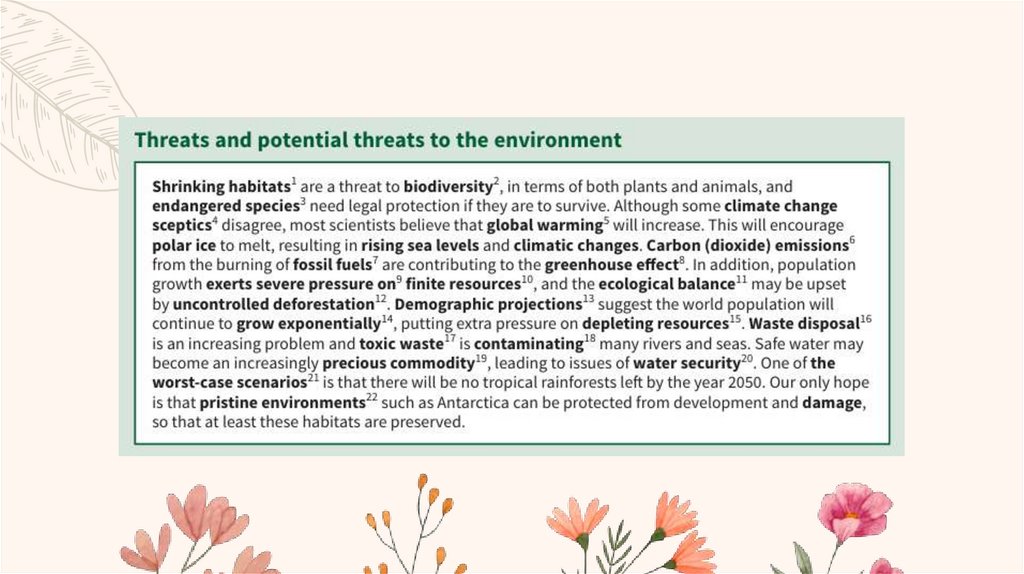 Threats and potential threats to the environment

Shrinking habitats$^1$ are a threat to biodiversity$^2$, in terms of both plants and animals, and endangered species$^3$ need legal protection if they are to survive. Although some climate change sceptics$^4$ disagree, most scientists believe that global warming$^5$ will increase. This will encourage polar ice to melt, resulting in rising sea levels and climatic changes. Carbon (dioxide) emissions$^6$ from the burning of fossil fuels$^7$ are contributing to the greenhouse effect$^8$. In addition, population growth exerts severe pressure on$^9$ finite resources$^{10}$, and the ecological balance$^{11}$ may be upset by uncontrolled deforestation$^{12}$. Demographic projections$^{13}$ suggest the world population will continue to grow exponentially$^{14}$, putting extra pressure on depleting resources$^{15}$. Waste disposal$^{16}$ is an increasing problem and toxic waste$^{17}$ is contaminating$^{18}$ many rivers and seas. Safe water may become an increasingly precious commodity$^{19}$, leading to issues of water security$^{20}$. One of the worst-case scenarios$^{21}$ is that there will be no tropical rainforests left by the year 2050. Our only hope is that pristine environments$^{22}$ such as Antarctica can be protected from development and damage, so that at least these habitats are preserved.